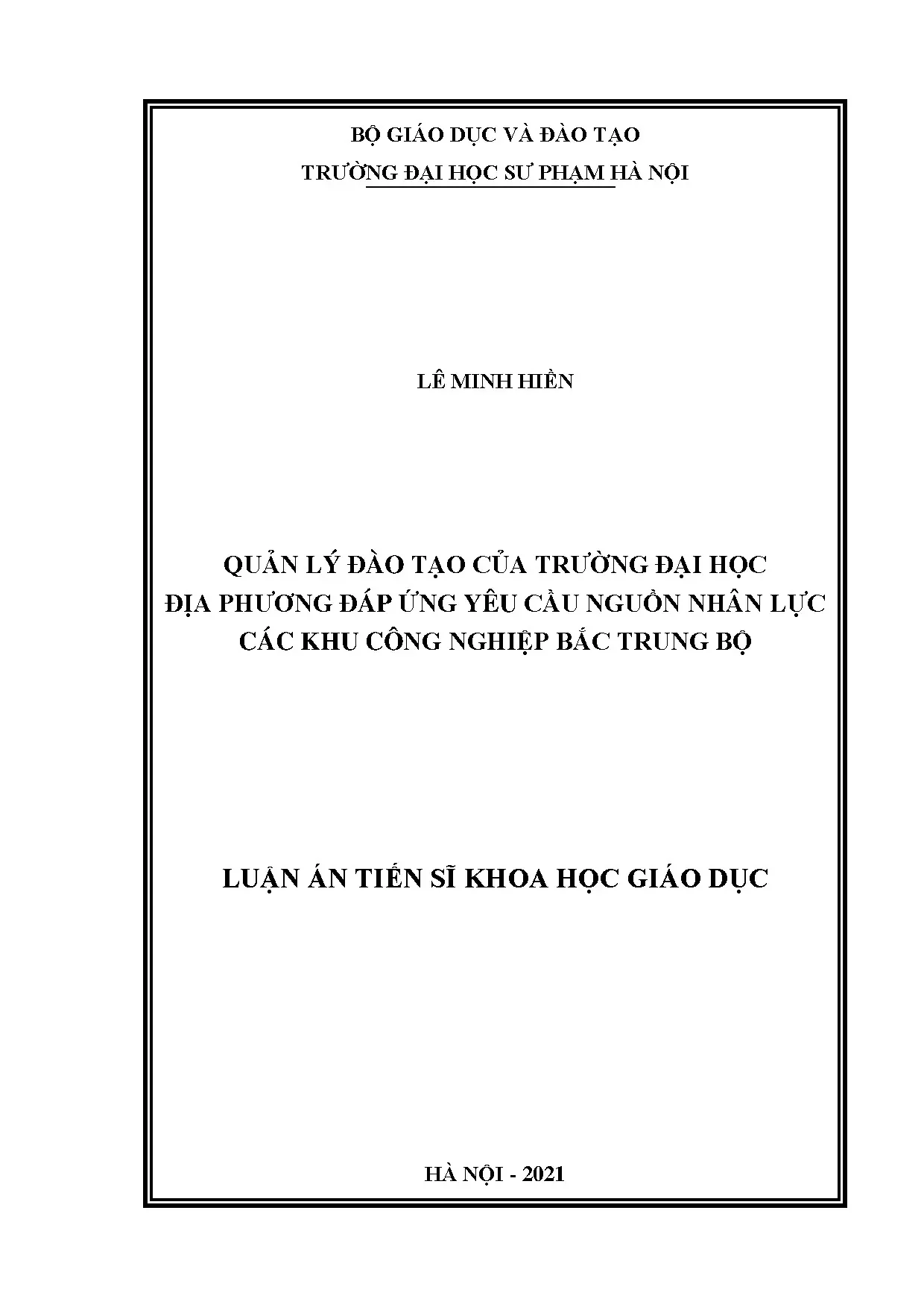 BỘ GIÁO DỤC VÀ ĐÀO TẠO
TRƯỜNG ĐẠI HỌC SƯ PHẠM HÀ NỘI

LÊ MINH HIỀN

QUẢN LÝ ĐÀO TẠO CỦA TRƯỜNG ĐẠI HỌC
ĐỊA PHƯƠNG ĐÁP ỨNG YÊU CẦU NGUỒN NHÂN LỰC
CÁC KHU CÔNG NGHIỆP BẮC TRUNG BỘ

LUẬN ÁN TIẾN SĨ KHOA HỌC GIÁO DỤC

HÀ NỘI - 2021